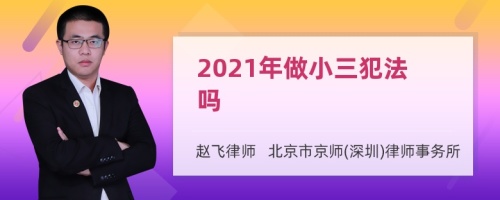 2021年做小三犯法吗

赵飞律师　北京市京师(深圳)律师事务所